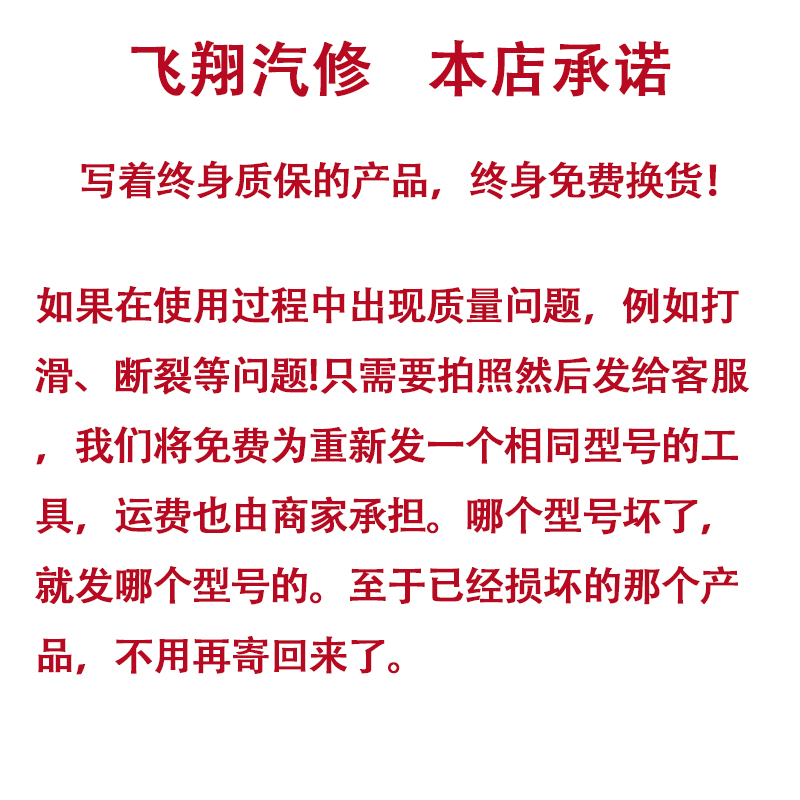 飞翔汽修 本店承诺

写着终身质保的产品，终身免费换货！

如果在使用过程中出现质量问题，例如打滑、断裂等问题!只需要拍照然后发给客服，我们将免费为重新发一个相同型号的工具，运费也由商家承担。哪个型号坏了，就发哪个型号的。至于已经损坏的那个产品，不用再寄回来了。